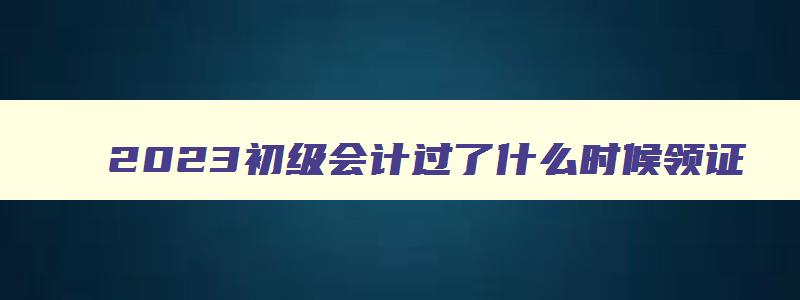 2023初级会计过了什么时候领证